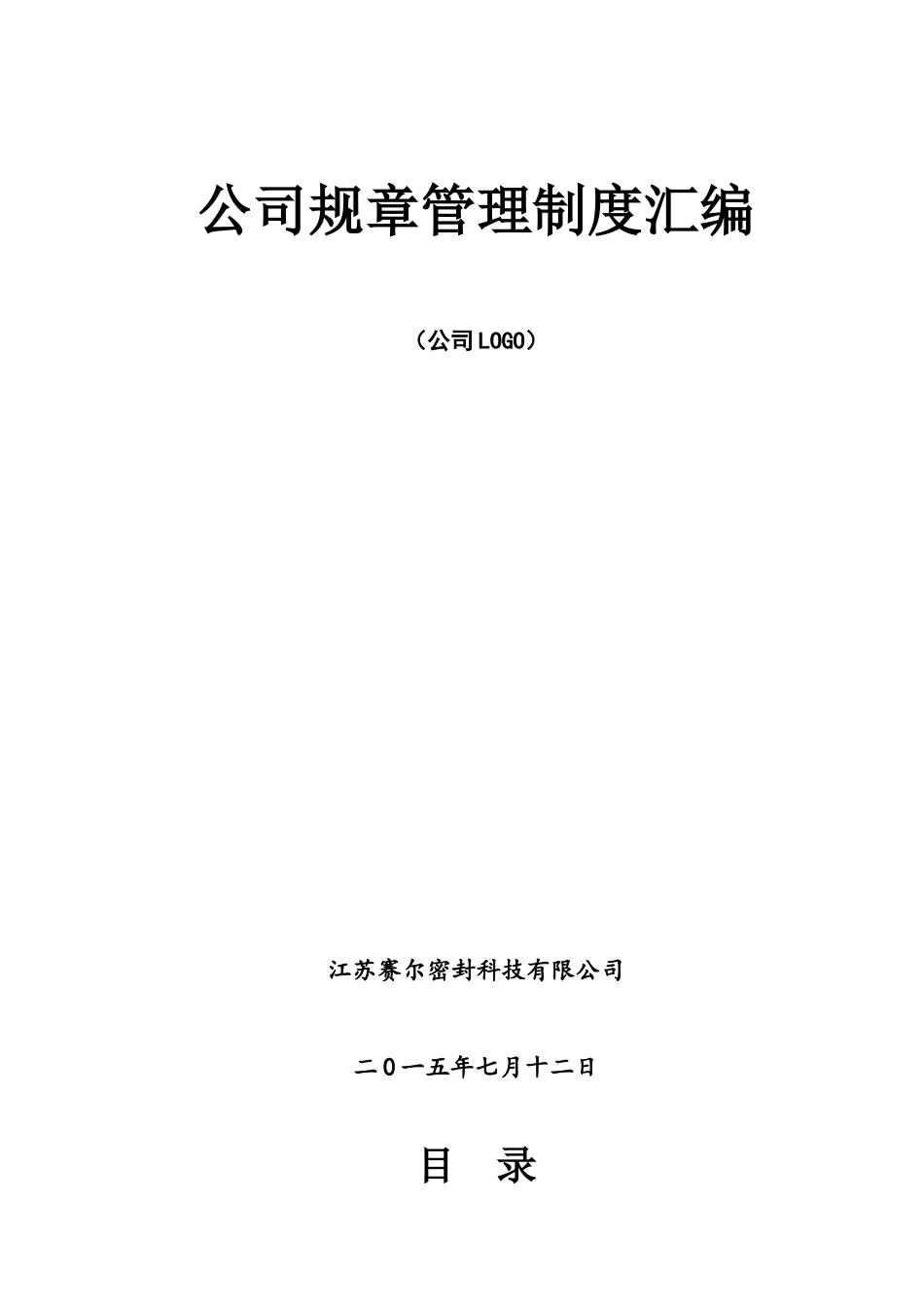 公司规章管理制度汇编

（公司LOGO）

江苏赛尔密封科技有限公司

二０一五年七月十二日

目　录